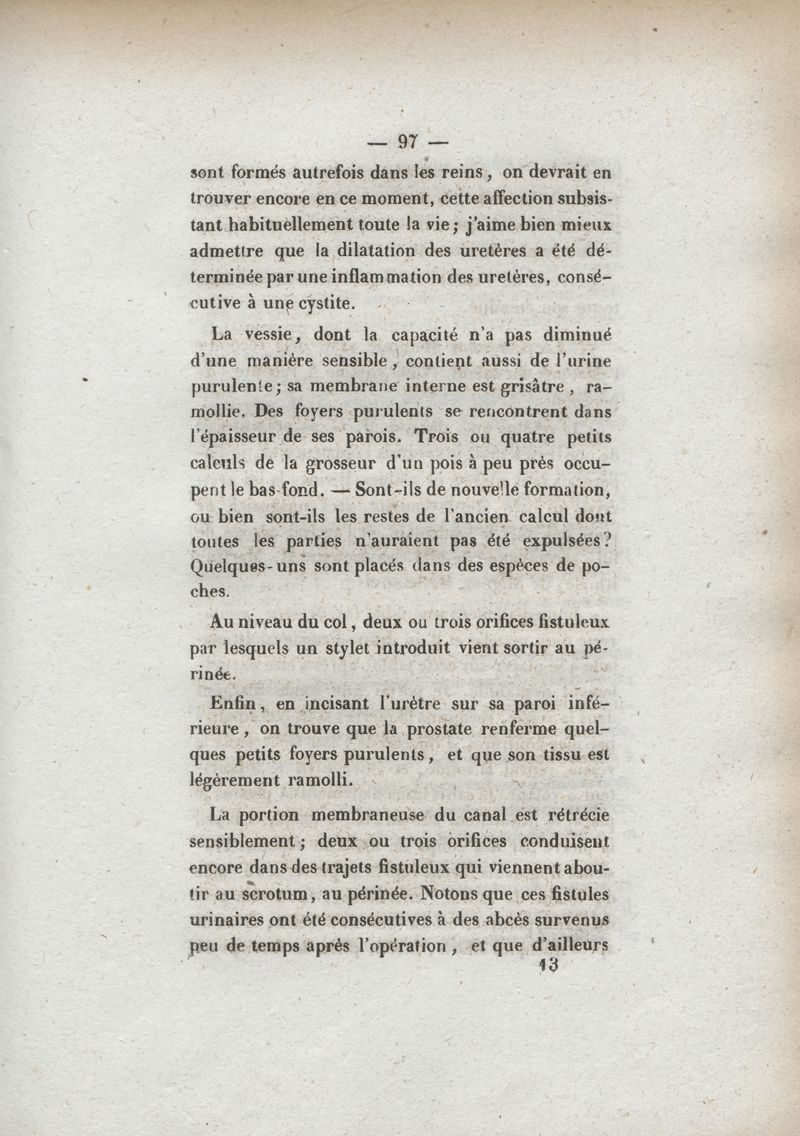 — 97 —

sont formés autrefois dans les reins, on devrait en trouver encore en ce moment, cette affection subsistant habituellement toute la vie; j'aime bien mieux admettre que la dilatation des uretères a été déterminée par une inflammation des uretères, consécutive à une cystite.

La vessie, dont la capacité n'a pas diminué d'une manière sensible, contient aussi de l'urine purulente; sa membrane interne est grisâtre, ramollie. Des foyers purulents se rencontrent dans l'épaisseur de ses parois. Trois ou quatre petits calculs de la grosseur d'un pois à peu près occupent le bas-fond. — Sont-ils de nouvelle formation, ou bien sont-ils les restes de l'ancien calcul dont toutes les parties n'auraient pas été expulsées? Quelques-uns sont placés dans des espèces de poches.

Au niveau du col, deux ou trois orifices fistuleux par lesquels un stylet introduit vient sortir au périnée.

Enfin, en incisant l'urètre sur sa paroi inférieure, on trouve que la prostate renferme quelques petits foyers purulents, et que son tissu est légèrement ramolli.

La portion membraneuse du canal est rétrécie sensiblement; deux ou trois orifices conduisent encore dans des trajets fistuleux qui viennent aboutir au scrotum, au périnée. Notons que ces fistules urinaires ont été consécutives à des abcès survenus peu de temps après l'opération, et que d'ailleurs

13